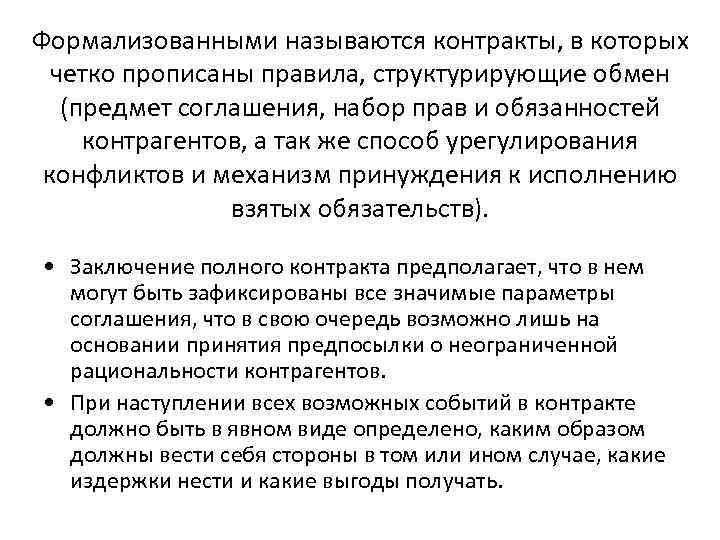 Формализованными называются контракты, в которых четко прописаны правила, структурирующие обмен (предмет соглашения, набор прав и обязанностей контрагентов, а так же способ урегулирования конфликтов и механизм принуждения к исполнению взятых обязательств).

• Заключение полного контракта предполагает, что в нем могут быть зафиксированы все значимые параметры соглашения, что в свою очередь возможно лишь на основании принятия предпосылки о неограниченной рациональности контрагентов.
• При наступлении всех возможных событий в контракте должно быть в явном виде определено, каким образом должны вести себя стороны в том или ином случае, какие издержки нести и какие выгоды получать.